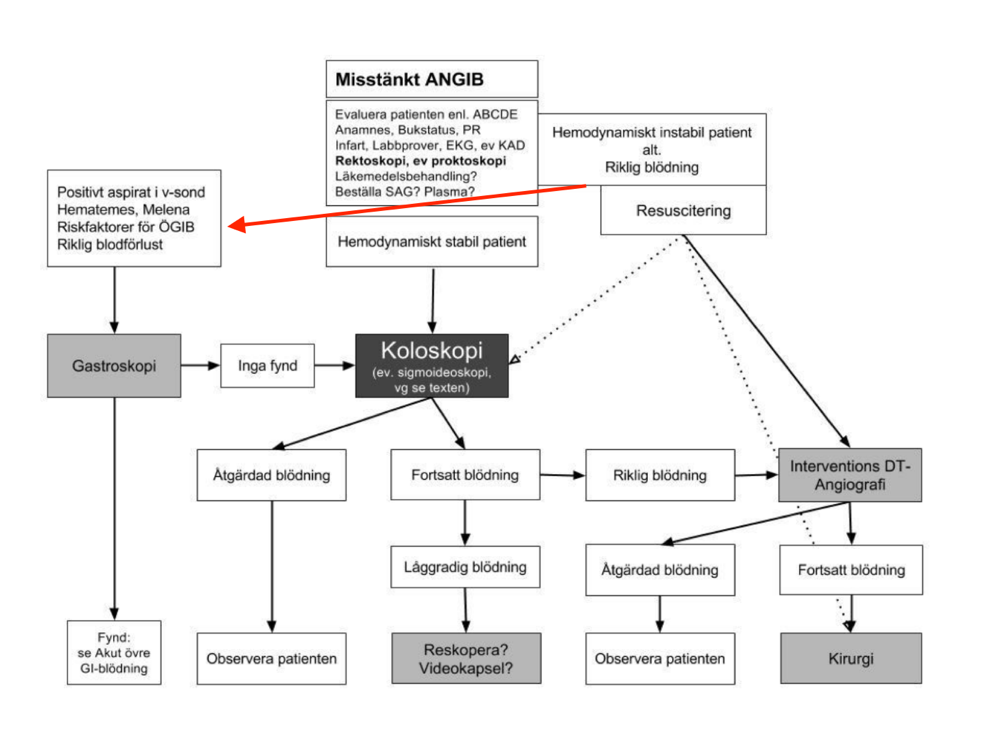 Misstänkt ANGIB

Evaluera patienten enl. ABCDE
Anamnes, Bukstatus, PR
Infart, Labbprover, EKG, ev KAD
Rektoskopi, ev proktoskopi
Läkemedelsbehandling?
Beställa SAG? Plasma?

Hemodynamiskt instabil patient alt. Riklig blödning

Resuscitering

Positivt aspirat i v-sond
Hematemes, Melena
Riskfaktorer för ÖGIB
Riklig blodförlust

Hemodynamiskt stabil patient

Gastroskopi

Inga fynd

Koloskopi
(ev. sigmoideoskopi, vg se texten)

Åtgärdad blödning

Fortsatt blödning

Riklig blödning

Interventions DT-Angiografi

Låggradig blödning

Åtgärdad blödning

Fortsatt blödning

Fynd:
se Akut övre GI-blödning

Observera patienten

Reskopera?
Videokapsel?

Observera patienten

Kirurgi